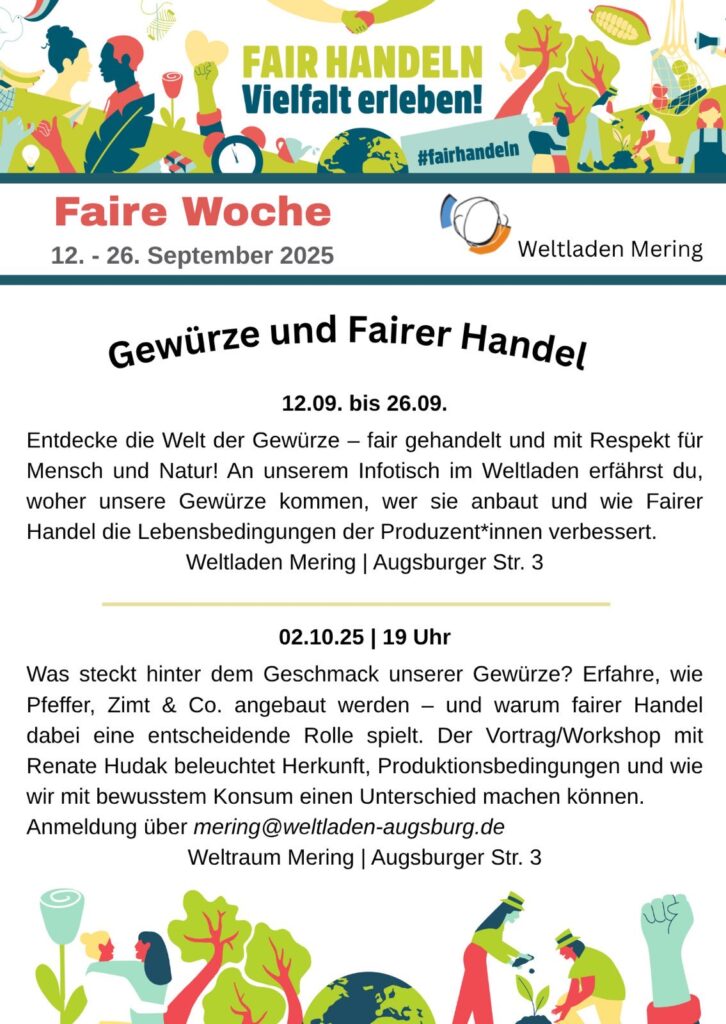 FAIR HANDELN
Vielfalt erleben!
#fairhandeln

Faire Woche
12. - 26. September 2025

Weltladen Mering

Gewürze und Fairer Handel

12.09. bis 26.09.

Entdecke die Welt der Gewürze – fair gehandelt und mit Respekt für Mensch und Natur! An unserem Infotisch im Weltladen erfährst du, woher unsere Gewürze kommen, wer sie anbaut und wie Fairer Handel die Lebensbedingungen der Produzent*innen verbessert.
Weltladen Mering | Augsburger Str. 3

02.10.25 | 19 Uhr

Was steckt hinter dem Geschmack unserer Gewürze? Erfahre, wie Pfeffer, Zimt & Co. angebaut werden – und warum fairer Handel dabei eine entscheidende Rolle spielt. Der Vortrag/Workshop mit Renate Hudak beleuchtet Herkunft, Produktionsbedingungen und wie wir mit bewusstem Konsum einen Unterschied machen können.
Anmeldung über mering@weltladen-augsburg.de
Weltraum Mering | Augsburger Str. 3